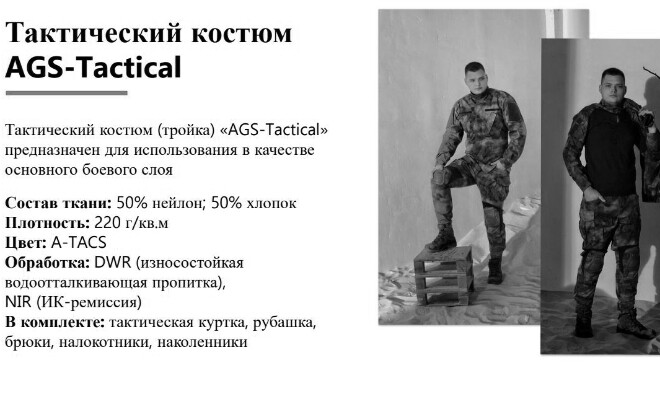 Тактический костюм
AGS-Tactical

Тактический костюм (тройка) «AGS-Tactical» предназначен для использования в качестве основного боевого слоя

Состав ткани: 50% нейлон; 50% хлопок
Плотность: 220 г/кв.м
Цвет: A-TACS
Обработка: DWR (износостойкая водоотталкивающая пропитка), NIR (ИК-ремиссия)
В комплекте: тактическая куртка, рубашка, брюки, налокотники, наколенники